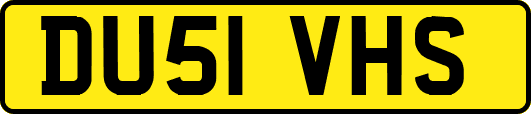 DU51 VHS